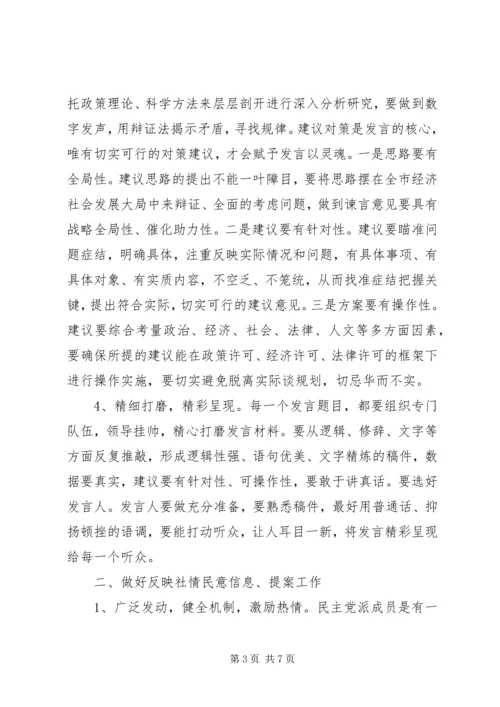 托政策理论、科学方法来层层剖开进行深入分析研究，要做到数字发声，用辩证法揭示矛盾，寻找规律。建议对策是发言的核心，唯有切实可行的对策建议，才会赋予发言以灵魂。一是思路要有全局性。建议思路的提出不能一叶障目，要将思路摆在全市经济社会发展大局中来辩证、全面的考虑问题，做到谏言意见要具有战略全局性、催化助力性。二是建议要有针对性。建议要瞄准问题症结，明确具体，注重反映实际情况和问题，有具体事项、有具体对象、有实质内容，不空乏、不笼统，从而找准症结把握关键，提出符合实际，切实可行的建议意见。三是方案要有操作性。建议要综合考量政治、经济、社会、法律、人文等多方面因素，要确保所提的建议能在政策许可、经济许可、法律许可的框架下进行操作实施，要切实避免脱离实际谈规划，切忌华而不实。

4、精细打磨，精彩呈现。每一个发言题目，都要组织专门队伍，领导挂帅，精心打磨发言材料。要从逻辑、修辞、文字等方面反复推敲，形成逻辑性强、语句优美、文字精炼的稿件，数据要真实，建议要有针对性、可操作性，要敢于讲真话。要选好发言人。发言人要做充分准备，要熟悉稿件，最好用普通话、抑扬顿挫的语调，要能打动听众，让人耳目一新，将发言精彩呈现给每一个听众。

二、做好反映社情民意信息、提案工作

1、广泛发动，健全机制，激励热情。民主党派成员是有一

第 3 页 共 7 页